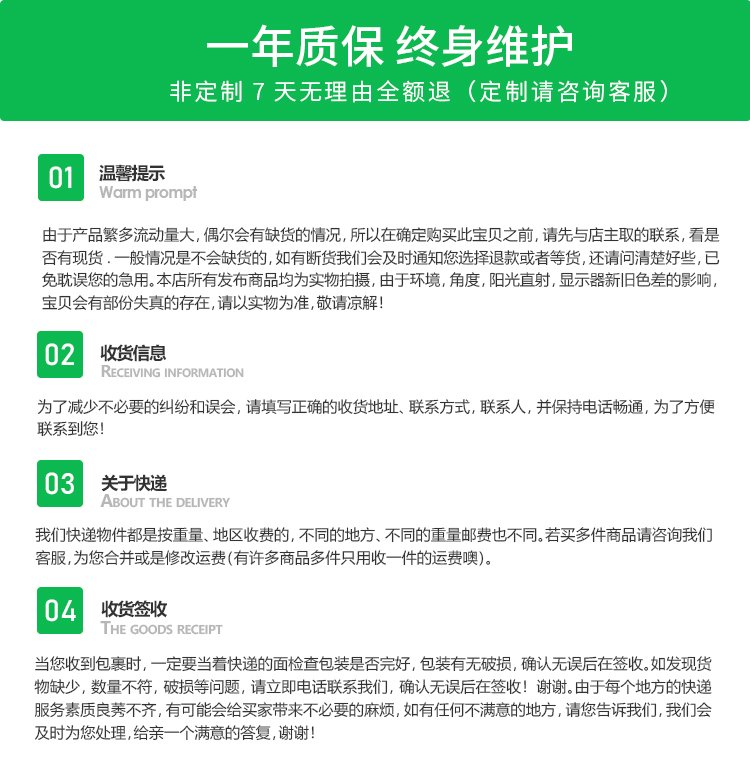 一年质保 终身维护

非定制7天无理由全额退（定制请咨询客服）

01

温馨提示
Warm prompt

由于产品繁多流动量大，偶尔会有缺货的情况，所以在确定购买此宝贝之前，请先与店主取的联系，看是否有现货．一般情况是不会缺货的，如有断货我们会及时通知您选择退款或者等货，还请问清楚好些，已免耽误您的急用。本店所有发布商品均为实物拍摄，由于环境，角度，阳光直射，显示器新旧色差的影响，宝贝会有部份失真的存在，请以实物为准，敬请凉解！

02

收货信息
RECEIVING INFORMATION

为了减少不必要的纠纷和误会，请填写正确的收货地址、联系方式，联系人，并保持电话畅通，为了方便联系到您！

03

关于快递
ABOUT THE DELIVERY

我们快递物件都是按重量、地区收费的，不同的地方、不同的重量邮费也不同。若买多件商品请咨询我们客服，为您合并或是修改运费（有许多商品多件只用收一件的运费噢）。

04

收货签收
THE GOODS RECEIPT

当您收到包裹时，一定要当着快递的面检查包装是否完好，包装有无破损，确认无误后在签收。如发现货物缺少，数量不符，破损等问题，请立即电话联系我们，确认无误后在签收！谢谢。由于每个地方的快递服务素质良莠不齐，有可能会给买家带来不必要的麻烦，如有任何不满意的地方，请您告诉我们，我们会及时为您处理，给亲一个满意的答复，谢谢！